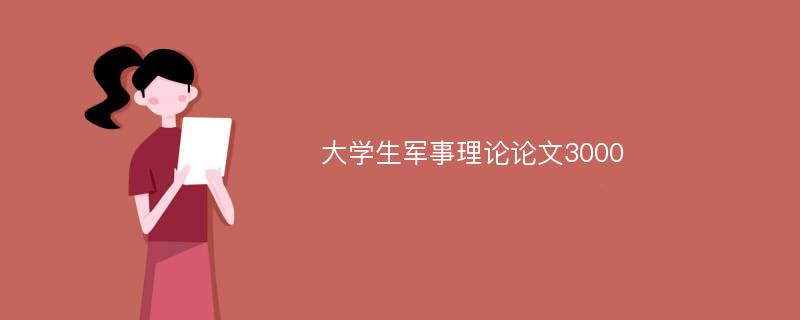 大学生军事理论论文3000